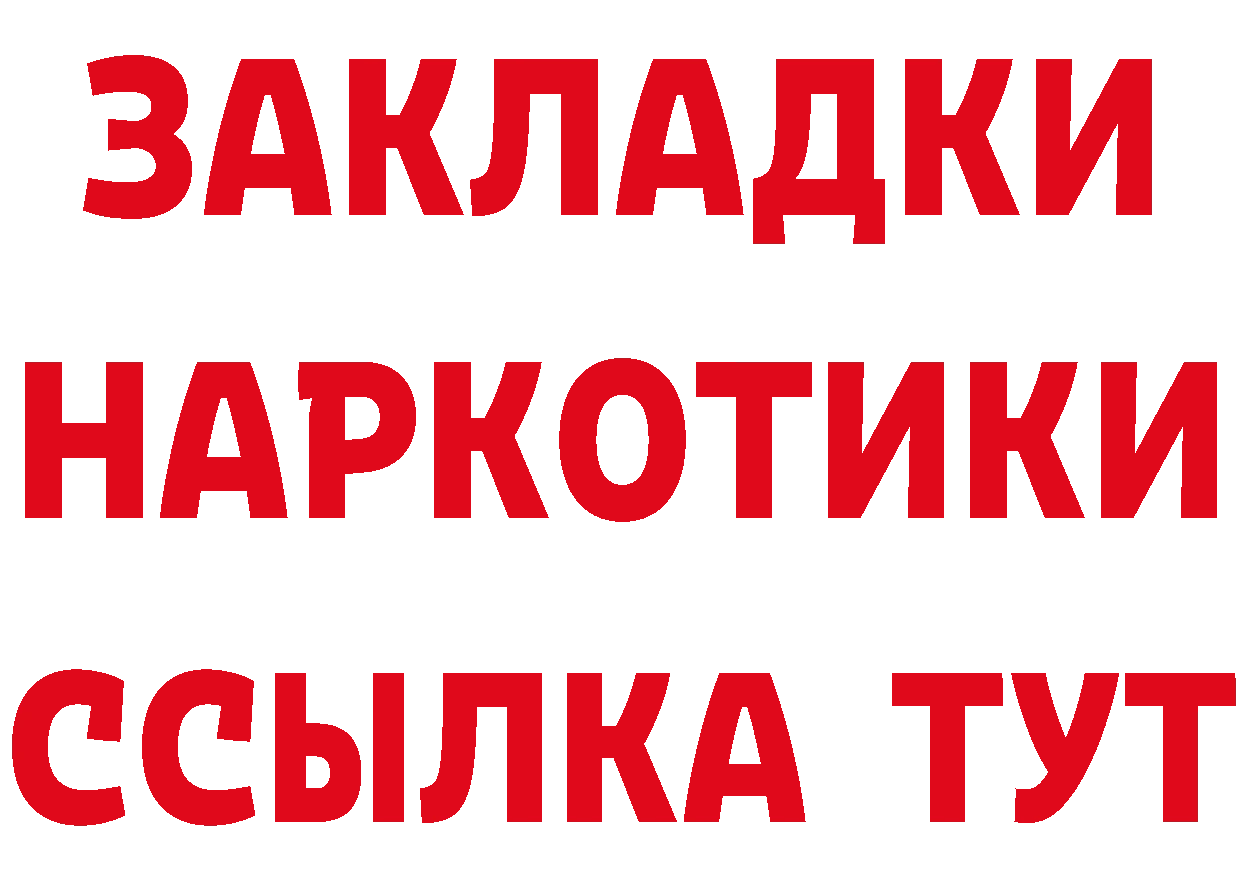 ЗАКЛАДКИ НАРКОТИКИ ССЫЛКА ТУТ